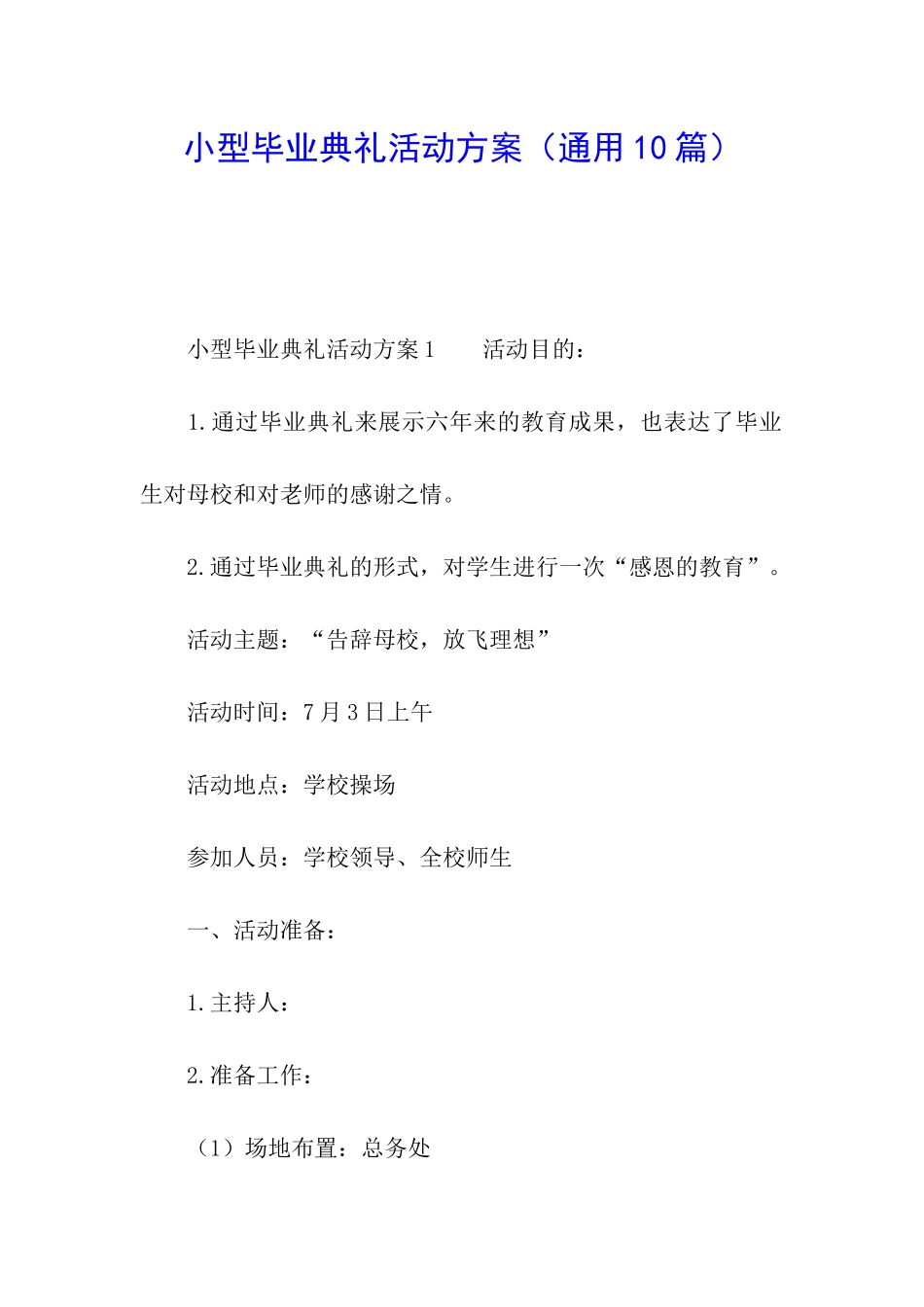 小型毕业典礼活动方案（通用10篇）

小型毕业典礼活动方案1　　活动目的：

1.通过毕业典礼来展示六年来的教育成果，也表达了毕业生对母校和对老师的感谢之情。

2.通过毕业典礼的形式，对学生进行一次“感恩的教育”。

活动主题：“告辞母校，放飞理想”

活动时间：7月3日上午

活动地点：学校操场

参加人员：学校领导、全校师生

一、活动准备：

1.主持人：

2.准备工作：

（1）场地布置：总务处